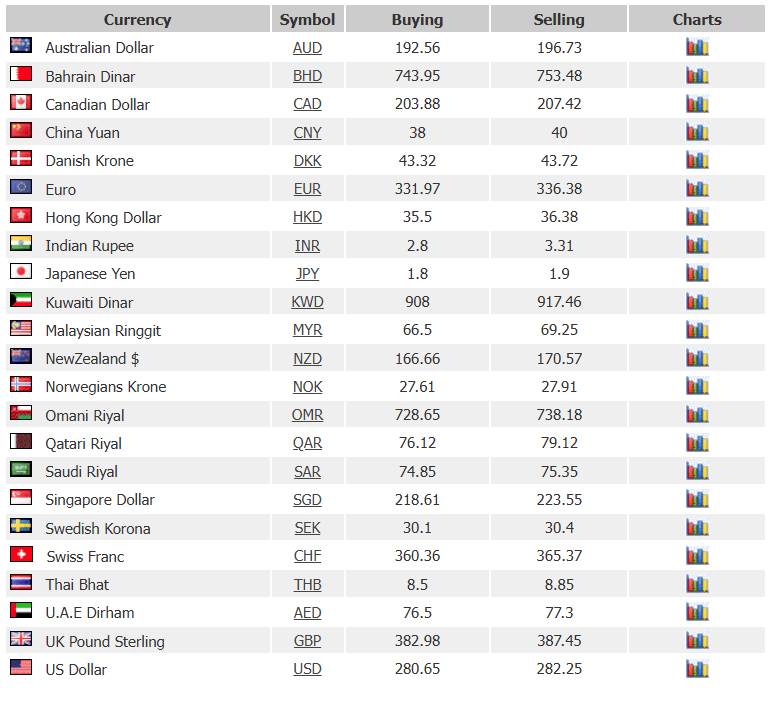 | Currency | Symbol | Buying | Selling | Charts |
|---|---|---|---|---|
| Australian Dollar | AUD | 192.56 | 196.73 | |
| Bahrain Dinar | BHD | 743.95 | 753.48 | |
| Canadian Dollar | CAD | 203.88 | 207.42 | |
| China Yuan | CNY | 38 | 40 | |
| Danish Krone | DKK | 43.32 | 43.72 | |
| Euro | EUR | 331.97 | 336.38 | |
| Hong Kong Dollar | HKD | 35.5 | 36.38 | |
| Indian Rupee | INR | 2.8 | 3.31 | |
| Japanese Yen | JPY | 1.8 | 1.9 | |
| Kuwaiti Dinar | KWD | 908 | 917.46 | |
| Malaysian Ringgit | MYR | 66.5 | 69.25 | |
| NewZealand $ | NZD | 166.66 | 170.57 | |
| Norwegians Krone | NOK | 27.61 | 27.91 | |
| Omani Riyal | OMR | 728.65 | 738.18 | |
| Qatari Riyal | QAR | 76.12 | 79.12 | |
| Saudi Riyal | SAR | 74.85 | 75.35 | |
| Singapore Dollar | SGD | 218.61 | 223.55 | |
| Swedish Korona | SEK | 30.1 | 30.4 | |
| Swiss Franc | CHF | 360.36 | 365.37 | |
| Thai Bhat | THB | 8.5 | 8.85 | |
| U.A.E Dirham | AED | 76.5 | 77.3 | |
| UK Pound Sterling | GBP | 382.98 | 387.45 | |
| US Dollar | USD | 280.65 | 282.25 | |